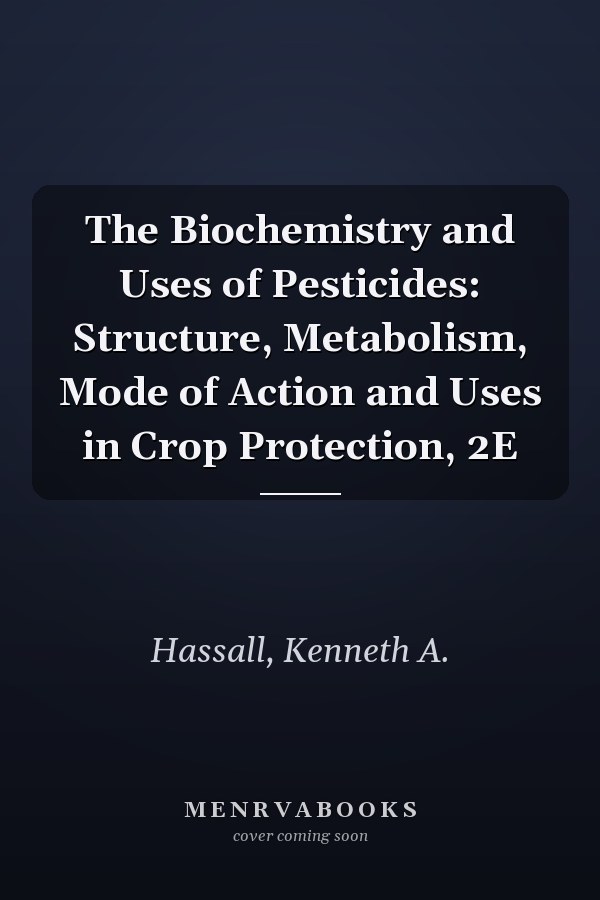 The Biochemistry and Uses of Pesticides: Structure, Metabolism, Mode of Action and Uses in Crop Protection, 2E

Hassall, Kenneth A.

MENRVABOOKS
cover coming soon